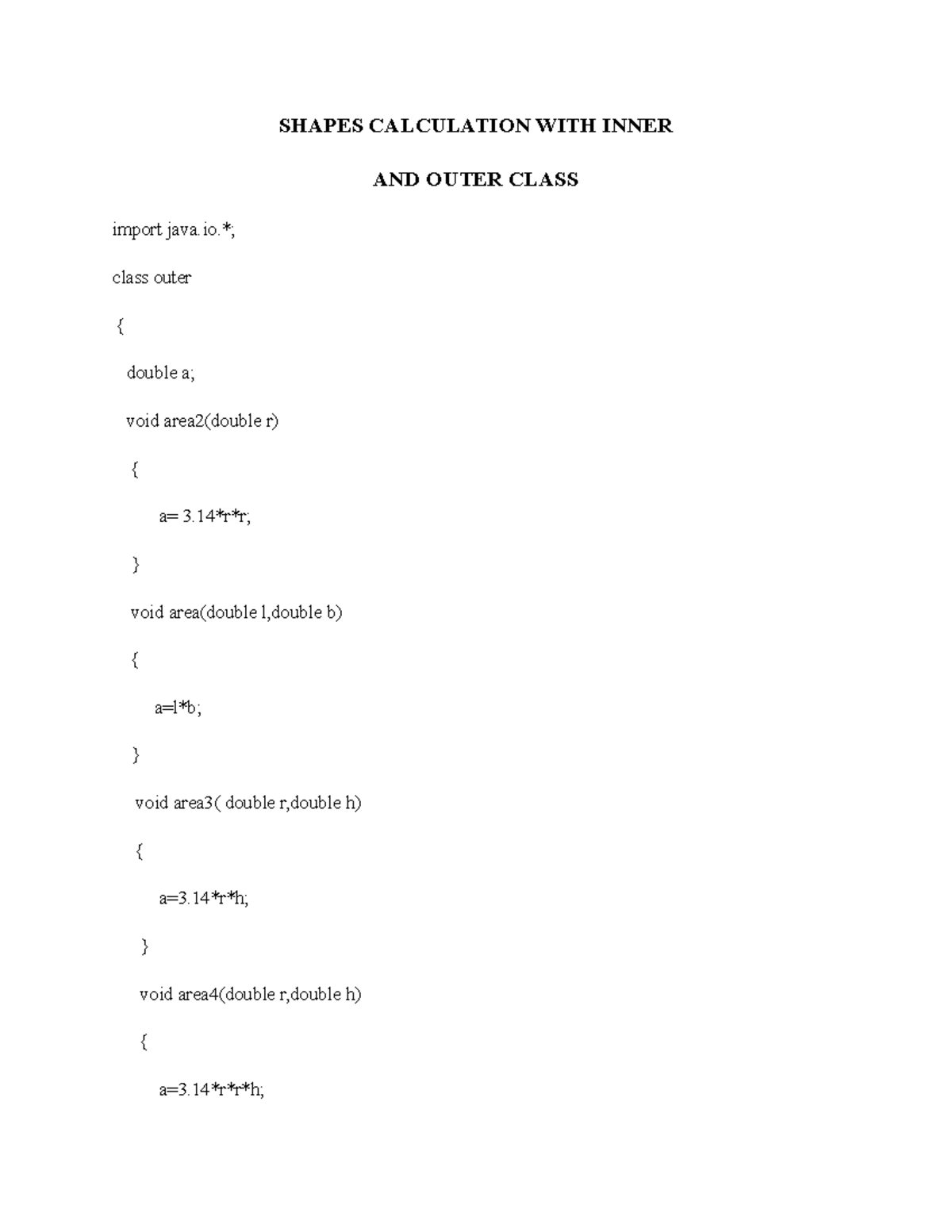 SHAPES CALCULATION WITH INNER

AND OUTER CLASS

import java.io.*;

class outer

{

double a;

void area2(double r)

{

a= 3.14*r*r;

}

void area(double l,double b)

{

a=l*b;

}

void area3( double r,double h)

{

a=3.14*r*h;

}

void area4(double r,double h)

{

a=3.14*r*r*h;